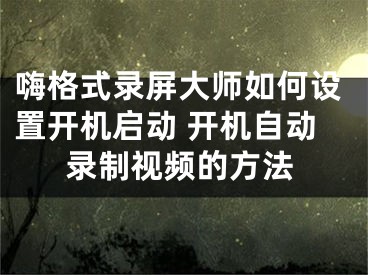 嗨格式录屏大师如何设置开机启动 开机自动录制视频的方法